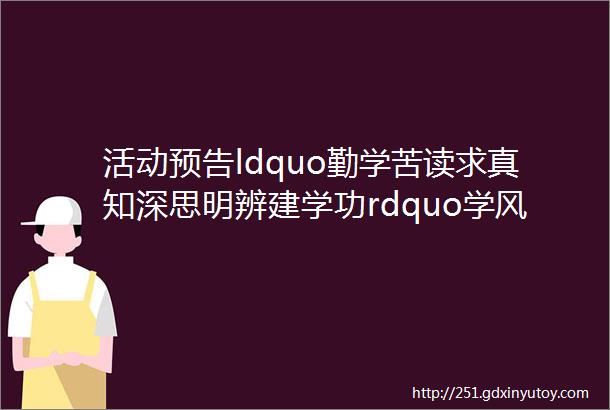 活动预告ldquo勤学苦读求真知深思明辨建学功rdquo学风

http://251.gdxinyutoy.com